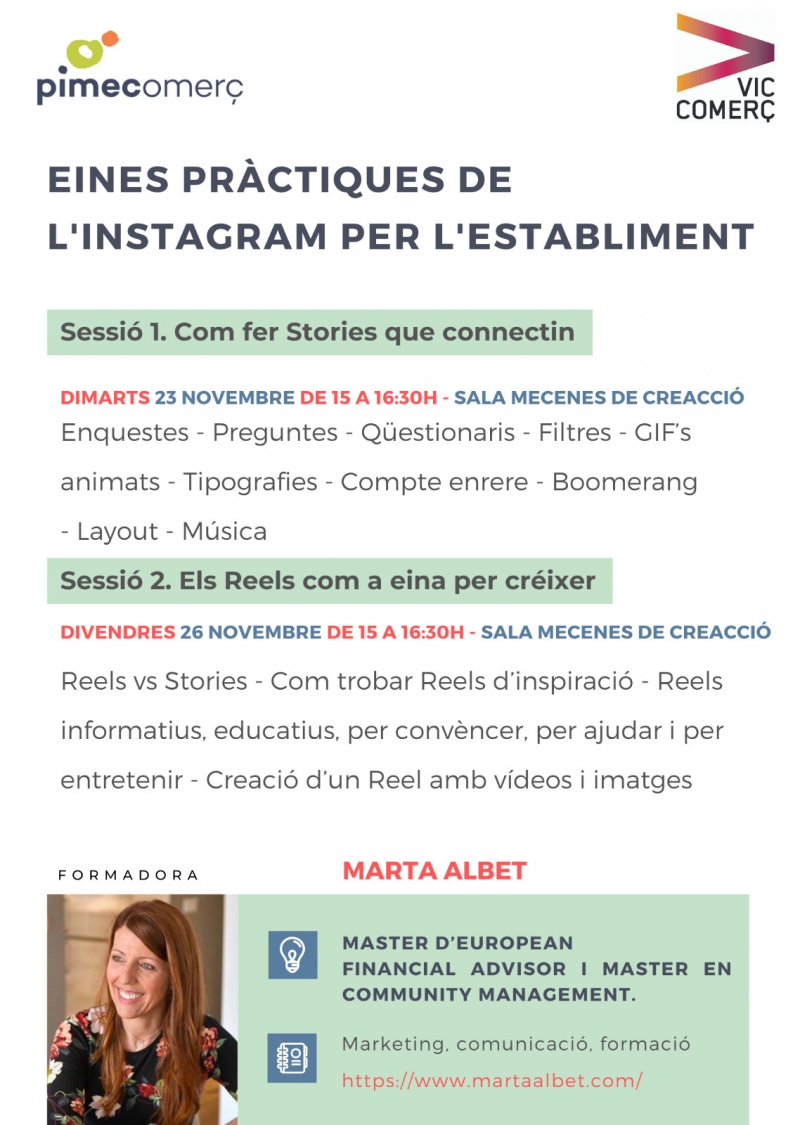 pimecomerç

VIC COMERÇ

EINES PRÀCTIQUES DE L'INSTAGRAM PER L'ESTABLIMENT

Sessió 1. Com fer Stories que connectin

DIMARTS 23 NOVEMBRE DE 15 A 16:30H - SALA MECENES DE CREACCIÓ

Enquestes - Preguntes - Qüestionaris - Filtres - GIF's animats - Tipografies - Compte enrere - Boomerang - Layout - Música

Sessió 2. Els Reels com a eina per créixer

DIVENDRES 26 NOVEMBRE DE 15 A 16:30H - SALA MECENES DE CREACCIÓ

Reels vs Stories - Com trobar Reels d'inspiració - Reels informatius, educatius, per convèncer, per ajudar i per entretenir - Creació d'un Reel amb vídeos i imatges

FORMADORA

MARTA ALBET

MASTER D'EUROPEAN FINANCIAL ADVISOR I MASTER EN COMMUNITY MANAGEMENT.

Marketing, comunicació, formació

https://www.martaalbet.com/